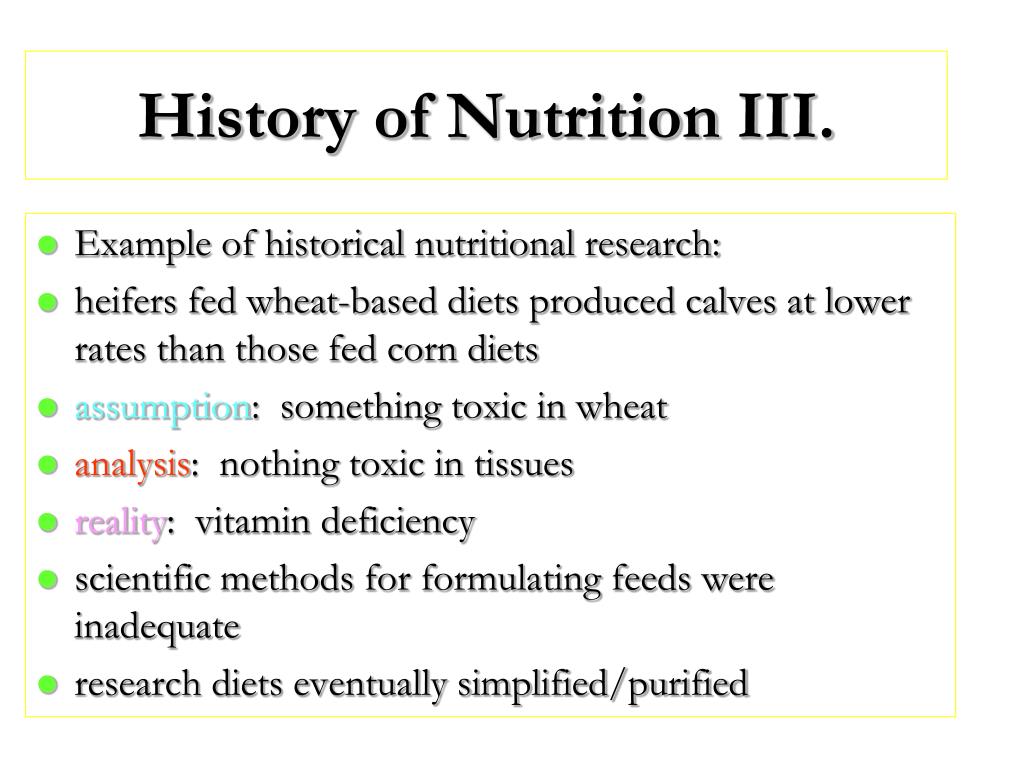 History of Nutrition III.

- Example of historical nutritional research:
- heifers fed wheat-based diets produced calves at lower rates than those fed corn diets
- assumption: something toxic in wheat
- analysis: nothing toxic in tissues
- reality: vitamin deficiency
- scientific methods for formulating feeds were inadequate
- research diets eventually simplified/purified